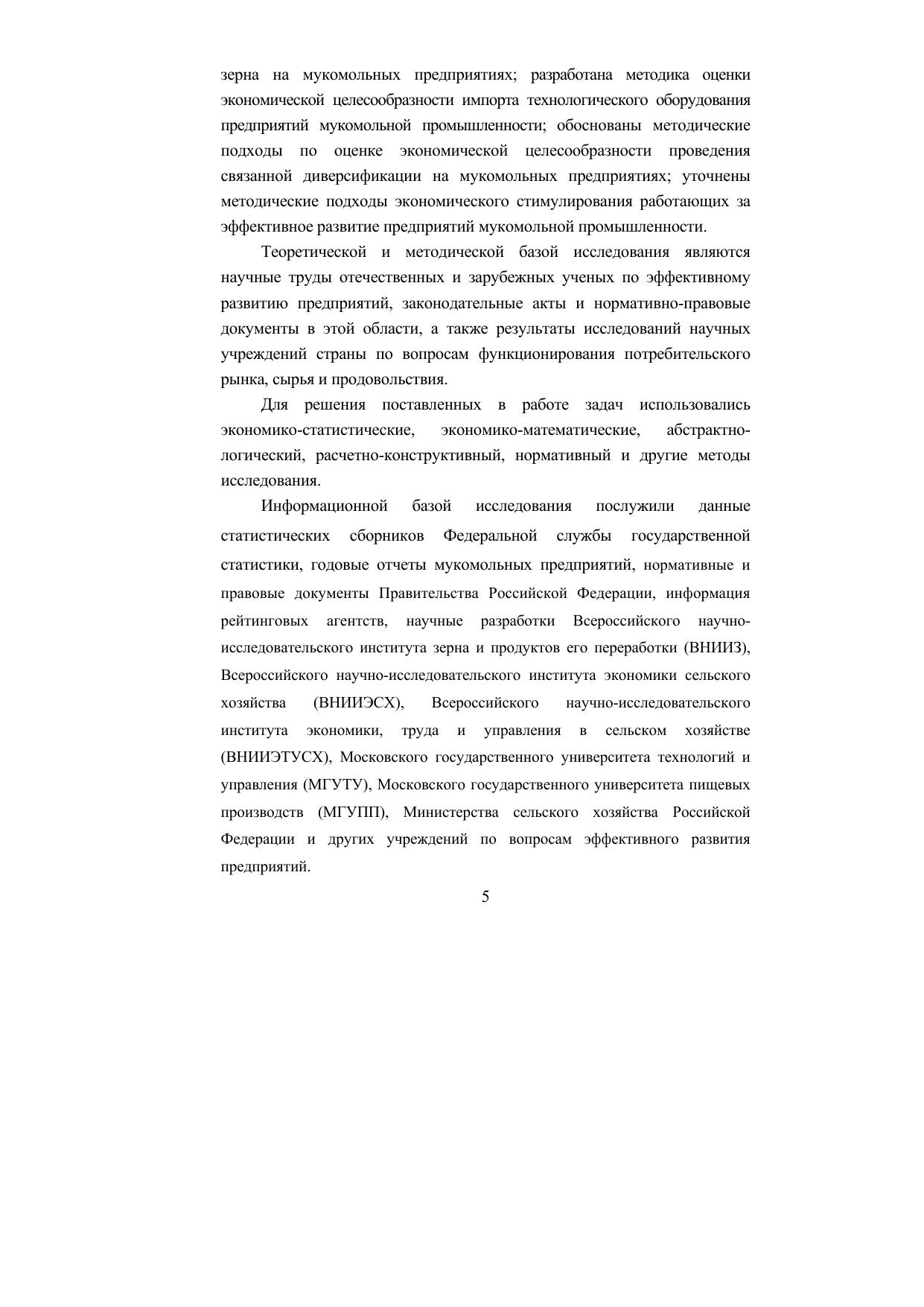 зерна на мукомольных предприятиях; разработана методика оценки экономической целесообразности импорта технологического оборудования предприятий мукомольной промышленности; обоснованы методические подходы по оценке экономической целесообразности проведения связанной диверсификации на мукомольных предприятиях; уточнены методические подходы экономического стимулирования работающих за эффективное развитие предприятий мукомольной промышленности.

Теоретической и методической базой исследования являются научные труды отечественных и зарубежных ученых по эффективному развитию предприятий, законодательные акты и нормативно-правовые документы в этой области, а также результаты исследований научных учреждений страны по вопросам функционирования потребительского рынка, сырья и продовольствия.

Для решения поставленных в работе задач использовались экономико-статистические, экономико-математические, абстрактно-логический, расчетно-конструктивный, нормативный и другие методы исследования.

Информационной базой исследования послужили данные статистических сборников Федеральной службы государственной статистики, годовые отчеты мукомольных предприятий, нормативные и правовые документы Правительства Российской Федерации, информация рейтинговых агентств, научные разработки Всероссийского научно-исследовательского института зерна и продуктов его переработки (ВНИИЗ), Всероссийского научно-исследовательского института экономики сельского хозяйства (ВНИИЭСХ), Всероссийского научно-исследовательского института экономики, труда и управления в сельском хозяйстве (ВНИИЭТУСХ), Московского государственного университета технологий и управления (МГУТУ), Московского государственного университета пищевых производств (МГУПП), Министерства сельского хозяйства Российской Федерации и других учреждений по вопросам эффективного развития предприятий.

5